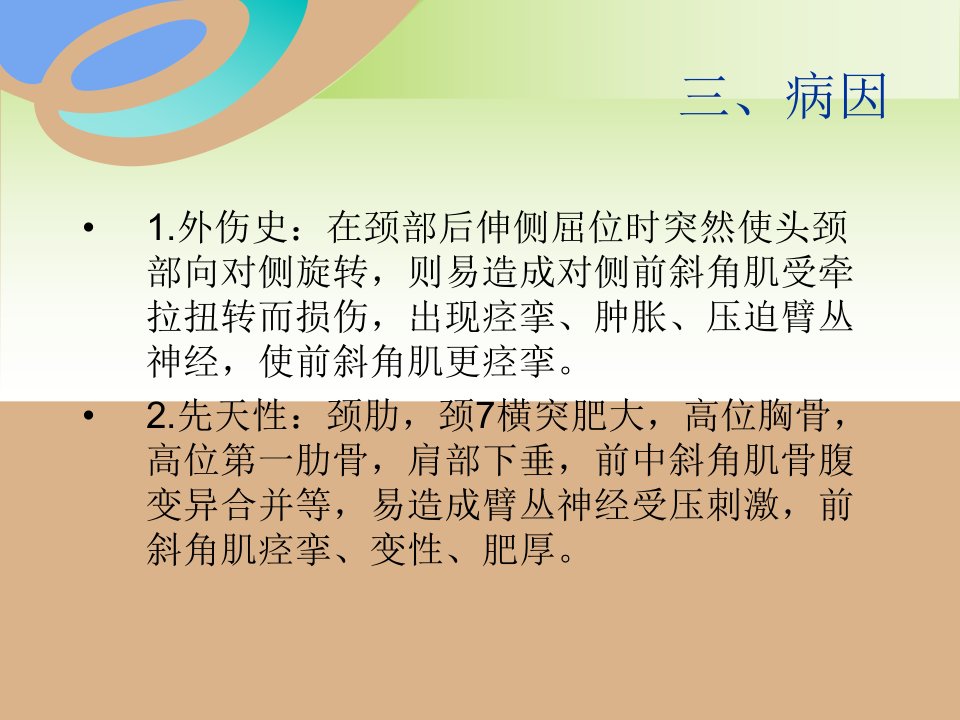 三、病因

• 1.外伤史：在颈部后伸侧屈位时突然使头颈部向对侧旋转，则易造成对侧前斜角肌受牵拉扭转而损伤，出现痉挛、肿胀、压迫臂丛神经，使前斜角肌更痉挛。

• 2.先天性：颈肋，颈7横突肥大，高位胸骨，高位第一肋骨，肩部下垂，前中斜角肌骨腹变异合并等，易造成臂丛神经受压刺激，前斜角肌痉挛、变性、肥厚。